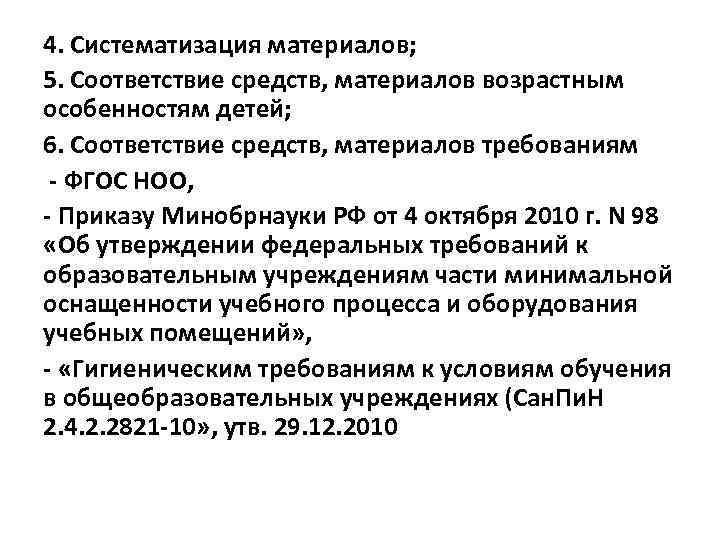 4. Систематизация материалов;

5. Соответствие средств, материалов возрастным особенностям детей;

6. Соответствие средств, материалов требованиям

- ФГОС НОО,

- Приказу Минобрнауки РФ от 4 октября 2010 г. N 98 «Об утверждении федеральных требований к образовательным учреждениям части минимальной оснащенности учебного процесса и оборудования учебных помещений»,

- «Гигиеническим требованиям к условиям обучения в общеобразовательных учреждениях (СанПиН 2.4.2.2821-10», утв. 29.12.2010